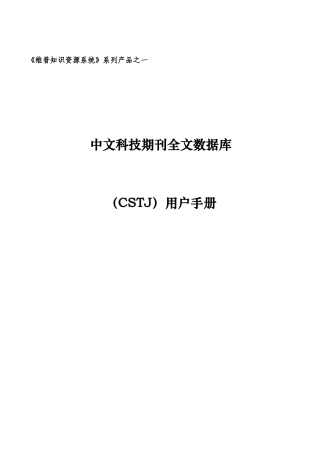 《维普知识资源系统》系列产品之一

中文科技期刊全文数据库

（CSTJ）用户手册